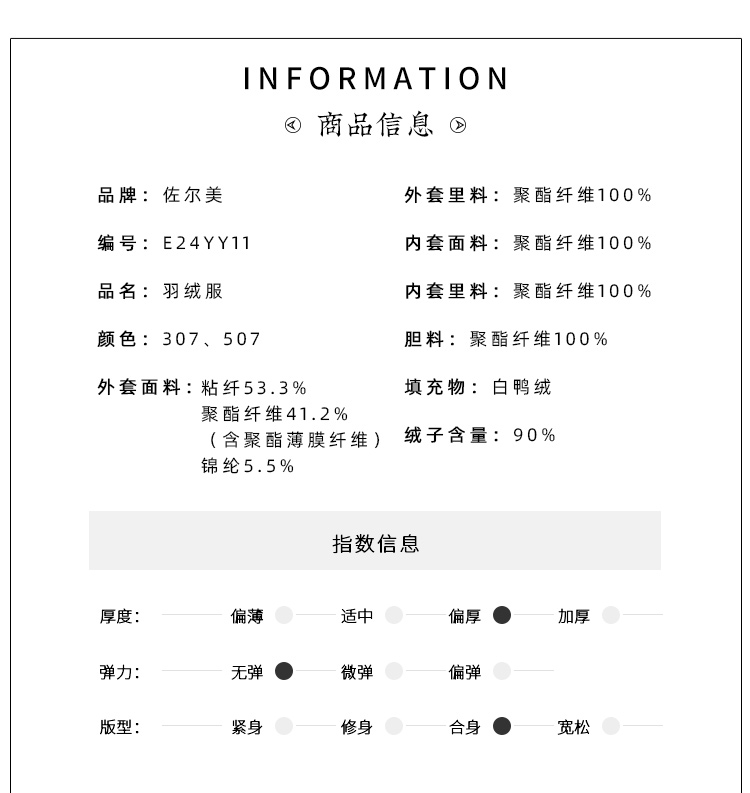 INFORMATION

商品信息

品牌：佐尔美

编号：E24YY11

品名：羽绒服

颜色：307、507

外套面料：粘纤53.3%
聚酯纤维41.2%
（含聚酯薄膜纤维）
锦纶5.5%

外套里料：聚酯纤维100%

内套面料：聚酯纤维100%

内套里料：聚酯纤维100%

胆料：聚酯纤维100%

填充物：白鸭绒

绒子含量：90%

指数信息

厚度： 偏薄 适中 偏厚 加厚

弹力： 无弹 微弹 偏弹

版型： 紧身 修身 合身 宽松